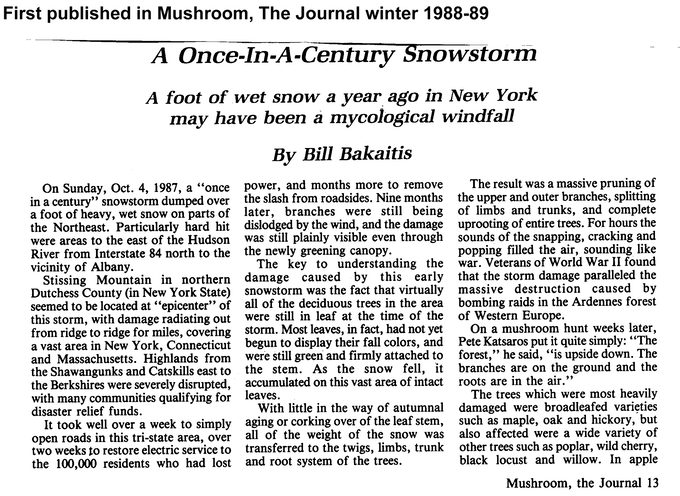 First published in Mushroom, The Journal winter 1988-89

A Once-In-A-Century Snowstorm

A foot of wet snow a year ago in New York may have been a mycological windfall

By Bill Bakaitis

On Sunday, Oct. 4, 1987, a "once in a century" snowstorm dumped over a foot of heavy, wet snow on parts of the Northeast. Particularly hard hit were areas to the east of the Hudson River from Interstate 84 north to the vicinity of Albany.

Stissing Mountain in northern Dutchess County (in New York State) seemed to be located at "epicenter" of this storm, with damage radiating out from ridge to ridge for miles, covering a vast area in New York, Connecticut and Massachusetts. Highlands from the Shawangunks and Catskills east to the Berkshires were severely disrupted, with many communities qualifying for disaster relief funds.

It took well over a week to simply open roads in this tri-state area, over two weeks to restore electric service to the 100,000 residents who had lost power, and months more to remove the slash from roadsides. Nine months later, branches were still being dislodged by the wind, and the damage was still plainly visible even through the newly greening canopy.

The key to understanding the damage caused by this early snowstorm was the fact that virtually all of the deciduous trees in the area were still in leaf at the time of the storm. Most leaves, in fact, had not yet begun to display their fall colors, and were still green and firmly attached to the stem. As the snow fell, it accumulated on this vast area of intact leaves.

With little in the way of autumnal aging or corking over of the leaf stem, all of the weight of the snow was transferred to the twigs, limbs, trunk and root system of the trees.

The result was a massive pruning of the upper and outer branches, splitting of limbs and trunks, and complete uprooting of entire trees. For hours the sounds of the snapping, cracking and popping filled the air, sounding like war. Veterans of World War II found that the storm damage paralleled the massive destruction caused by bombing raids in the Ardennes forest of Western Europe.

On a mushroom hunt weeks later, Pete Katsaros put it quite simply: "The forest," he said, "is upside down. The branches are on the ground and the roots are in the air."

The trees which were most heavily damaged were broadleafed varieties such as maple, oak and hickory, but also affected were a wide variety of other trees such as poplar, wild cherry, black locust and willow. In apple

Mushroom, the Journal 13